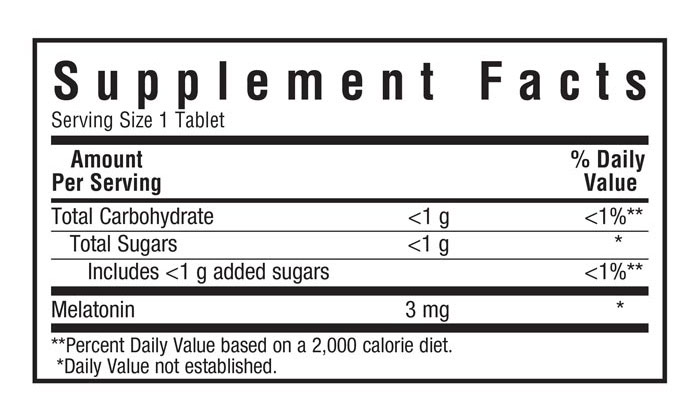 Supplement Facts

Serving Size 1 Tablet

| Amount Per Serving |  | % Daily Value |
|---|---|---|
| Total Carbohydrate | <1 g | <1%** |
| Total Sugars | <1 g | * |
| Includes <1 g added sugars |  | <1%** |
| Melatonin | 3 mg | * |

**Percent Daily Value based on a 2,000 calorie diet.
*Daily Value not established.